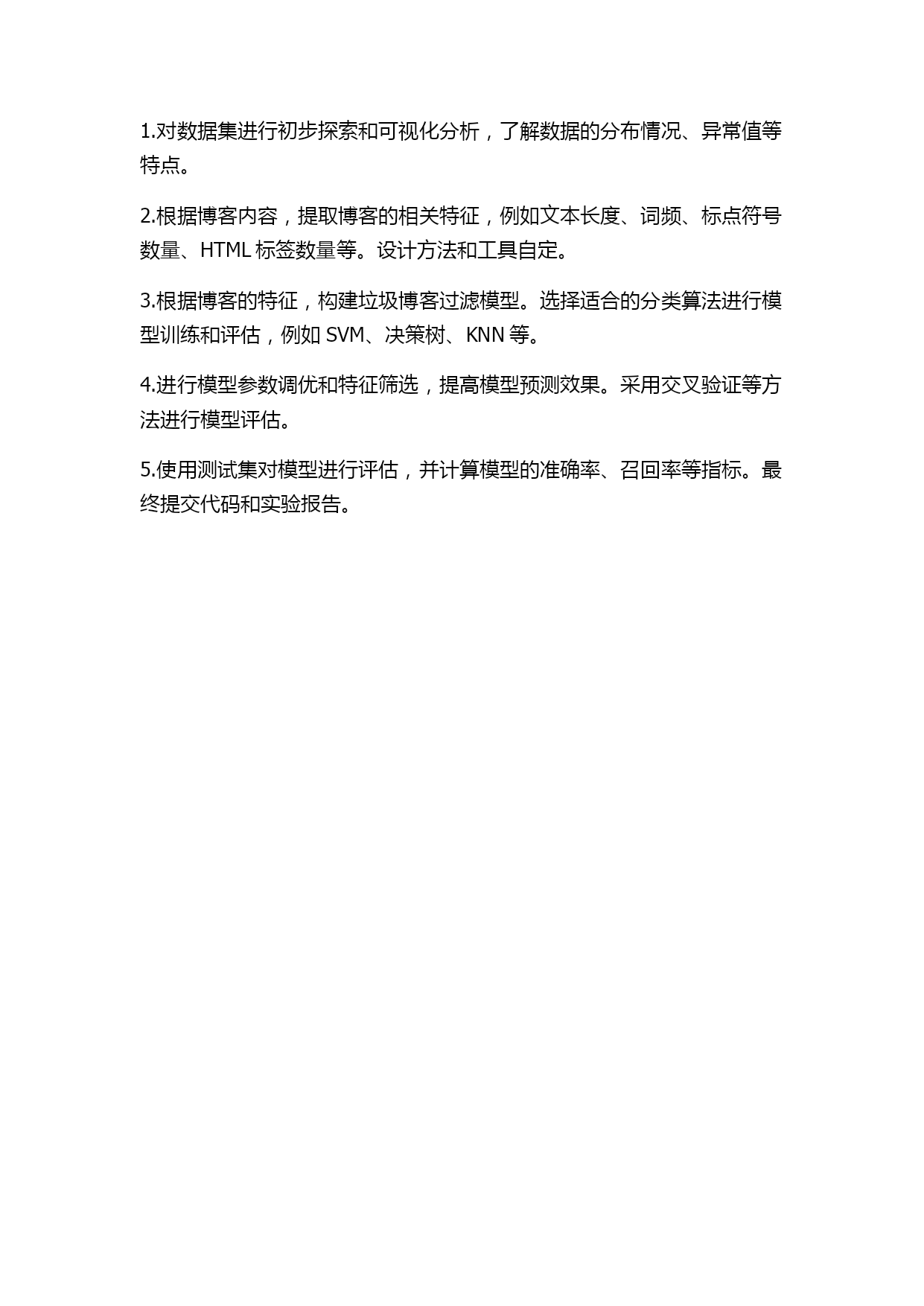 1.对数据集进行初步探索和可视化分析，了解数据的分布情况、异常值等特点。

2.根据博客内容，提取博客的相关特征，例如文本长度、词频、标点符号数量、HTML 标签数量等。设计方法和工具自定。

3.根据博客的特征，构建垃圾博客过滤模型。选择适合的分类算法进行模型训练和评估，例如 SVM、决策树、KNN 等。

4.进行模型参数调优和特征筛选，提高模型预测效果。采用交叉验证等方法进行模型评估。

5.使用测试集对模型进行评估，并计算模型的准确率、召回率等指标。最终提交代码和实验报告。